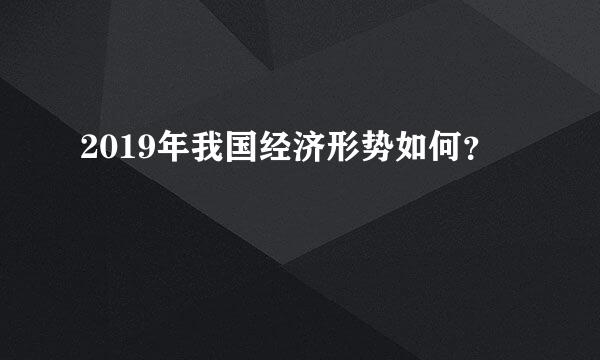 2019年我国经济形势如何？